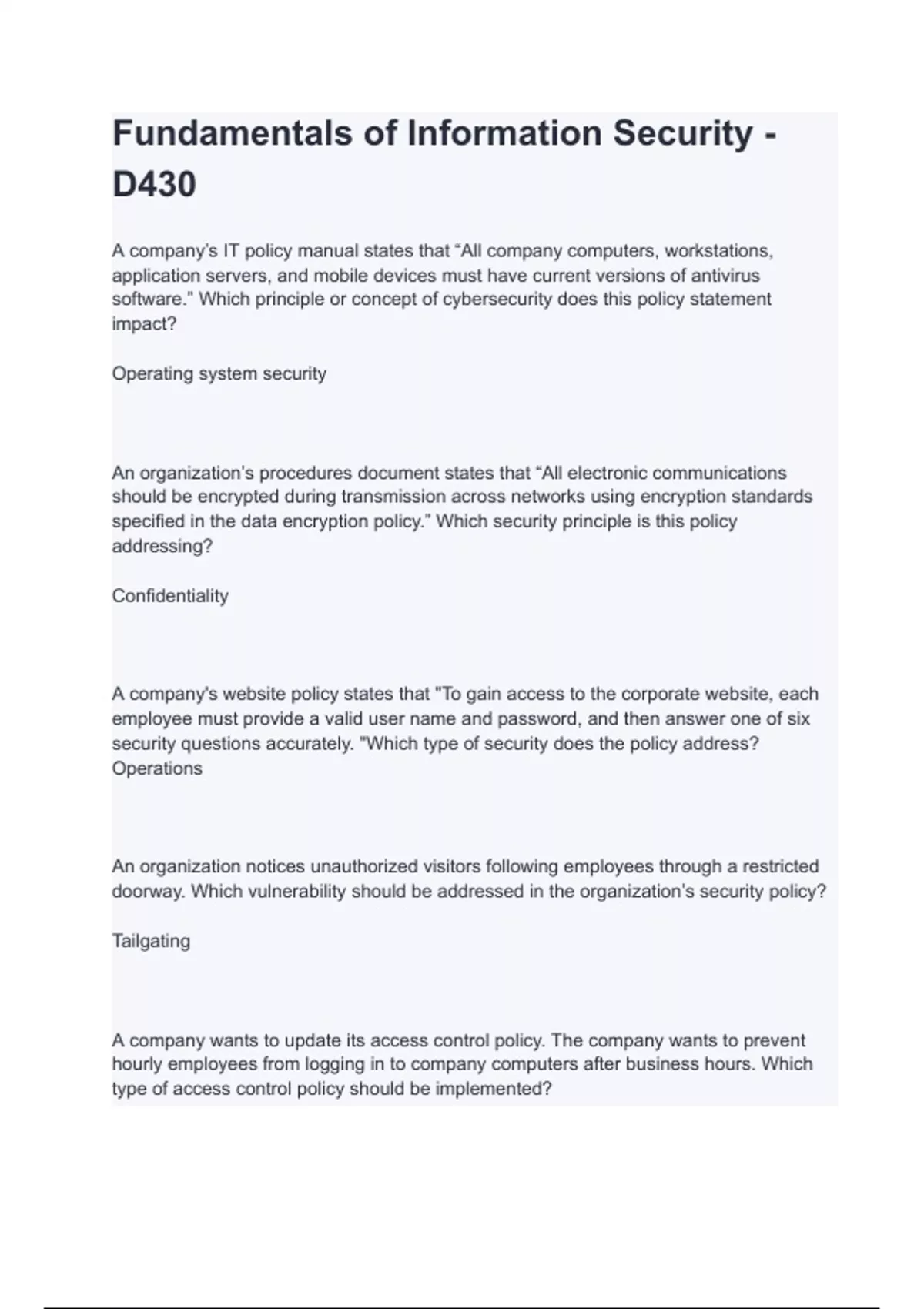 Fundamentals of Information Security - D430

A company's IT policy manual states that “All company computers, workstations, application servers, and mobile devices must have current versions of antivirus software." Which principle or concept of cybersecurity does this policy statement impact?

Operating system security

An organization's procedures document states that “All electronic communications should be encrypted during transmission across networks using encryption standards specified in the data encryption policy.” Which security principle is this policy addressing?

Confidentiality

A company's website policy states that "To gain access to the corporate website, each employee must provide a valid user name and password, and then answer one of six security questions accurately. "Which type of security does the policy address?
Operations

An organization notices unauthorized visitors following employees through a restricted doorway. Which vulnerability should be addressed in the organization's security policy?

Tailgating

A company wants to update its access control policy. The company wants to prevent hourly employees from logging in to company computers after business hours. Which type of access control policy should be implemented?